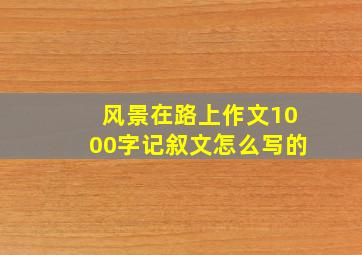 风景在路上作文1000字记叙文怎么写的